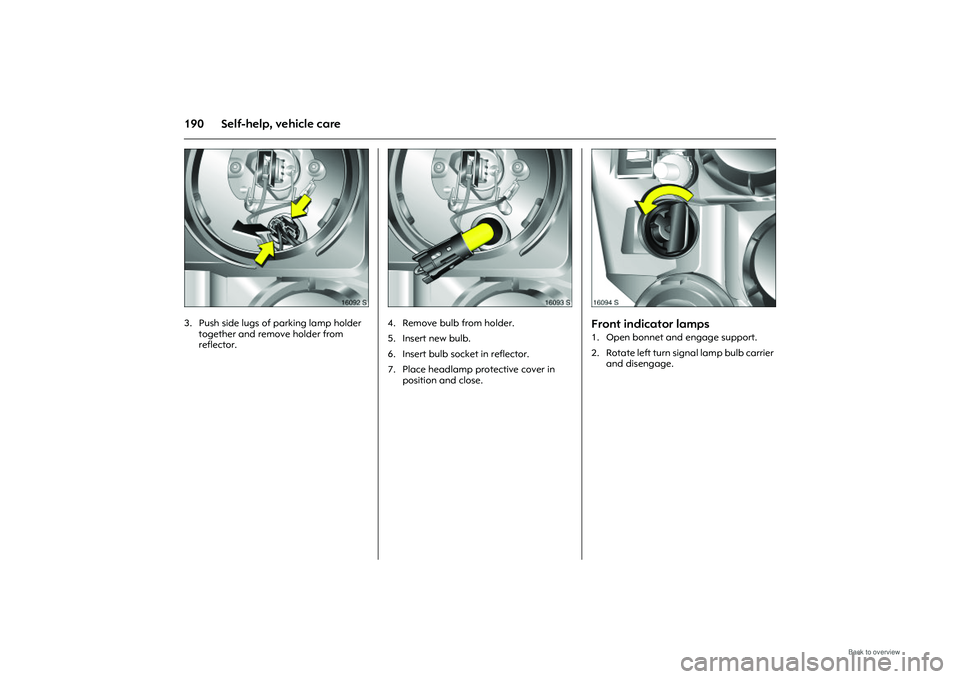 190 Self-help, vehicle care

16092 S

3. Push side lugs of parking lamp holder together and remove holder from reflector.

16093 S

4. Remove bulb from holder.

5. Insert new bulb.

6. Insert bulb socket in reflector.

7. Place headlamp protective cover in position and close.

16094 S

Front indicator lamps

1. Open bonnet and engage support.

2. Rotate left turn signal lamp bulb carrier and disengage.

Back to overview

carmanualsonline.info